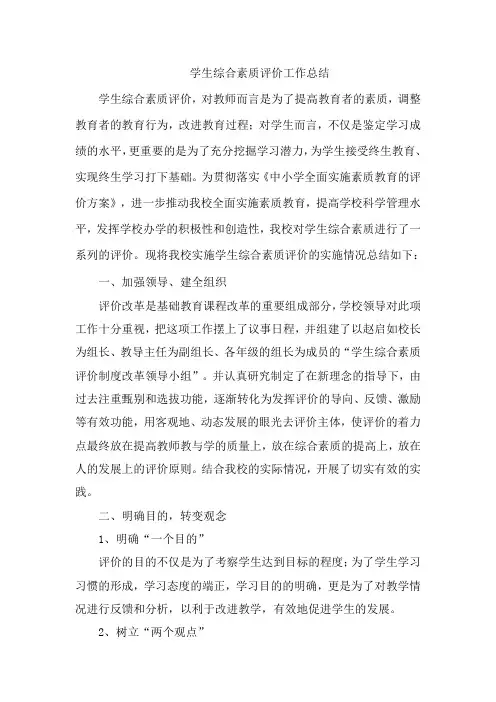 学生综合素质评价工作总结

学生综合素质评价，对教师而言是为了提高教育者的素质，调整教育者的教育行为，改进教育过程；对学生而言，不仅是鉴定学习成绩的水平，更重要的是为了充分挖掘学习潜力，为学生接受终生教育、实现终生学习打下基础。为贯彻落实《中小学全面实施素质教育的评价方案》，进一步推动我校全面实施素质教育，提高学校科学管理水平，发挥学校办学的积极性和创造性，我校对学生综合素质进行了一系列的评价。现将我校实施学生综合素质评价的实施情况总结如下：

一、加强领导、建全组织

评价改革是基础教育课程改革的重要组成部分，学校领导对此项工作十分重视，把这项工作摆上了议事日程，并组建了以赵启如校长为组长、教导主任为副组长、各年级的组长为成员的“学生综合素质评价制度改革领导小组”。并认真研究制定了在新理念的指导下，由过去注重甄别和选拔功能，逐渐转化为发挥评价的导向、反馈、激励等有效功能，用客观地、动态发展的眼光去评价主体，使评价的着力点最终放在提高教师教与学的质量上，放在综合素质的提高上，放在人的发展上的评价原则。结合我校的实际情况，开展了切实有效的实践。

二、明确目的，转变观念

1、明确“一个目的”

评价的目的不仅是为了考察学生达到目标的程度；为了学生学习习惯的形成，学习态度的端正，学习目的的明确，更是为了对教学情况进行反馈和分析，以利于改进教学，有效地促进学生的发展。

2、树立“两个观点”